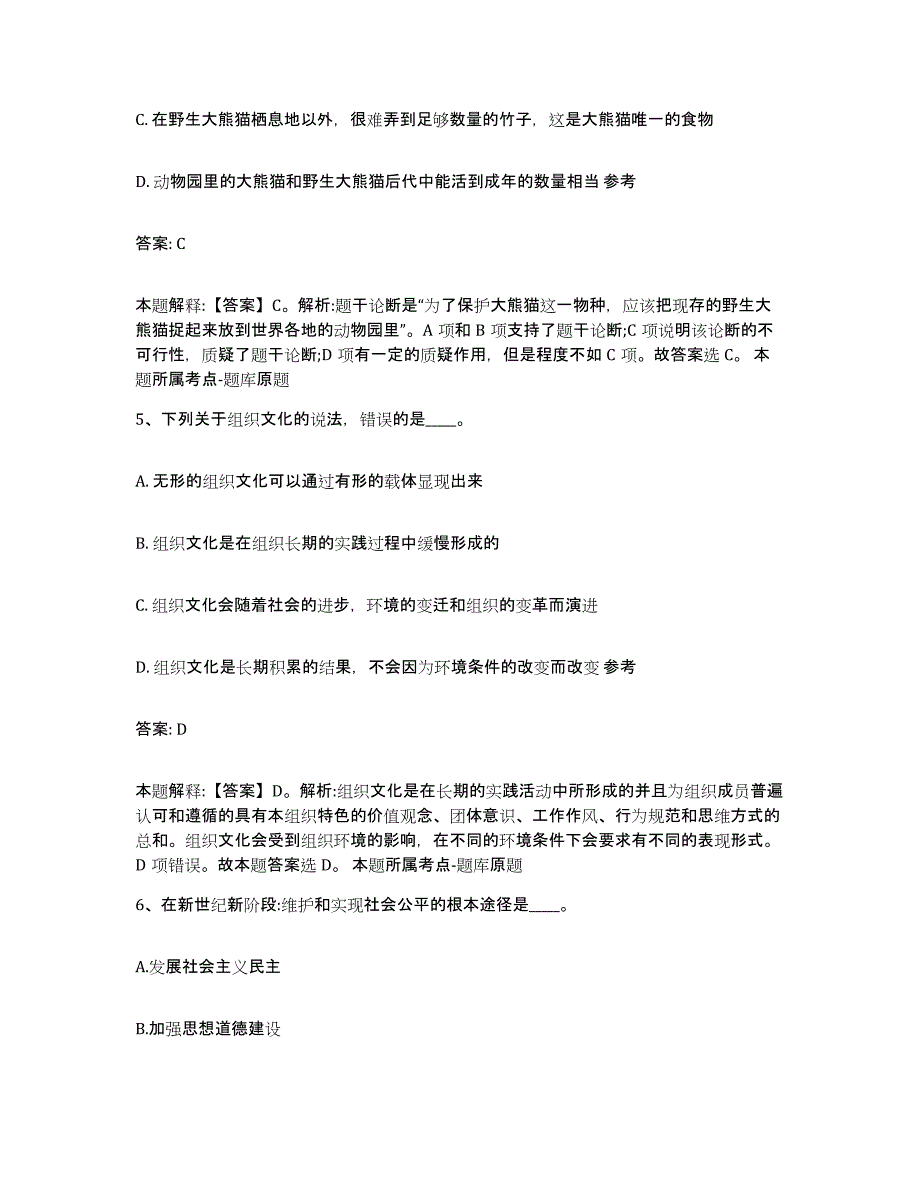 C. 在野生大熊猫栖息地以外，很难弄到足够数量的竹子，这是大熊猫唯一的食物

D. 动物园里的大熊猫和野生大熊猫后代中能活到成年的数量相当 参考

答案: C

本题解释:【答案】C。解析:题干论断是“为了保护大熊猫这一物种，应该把现存的野生大熊猫捉起来放到世界各地的动物园里”。A 项和 B 项支持了题干论断;C 项说明该论断的不可行性，质疑了题干论断;D 项有一定的质疑作用，但是程度不如 C 项。故答案选 C。 本题所属考点-题库原题

5、下列关于组织文化的说法，错误的是____。

A. 无形的组织文化可以通过有形的载体显现出来

B. 组织文化是在组织长期的实践过程中缓慢形成的

C. 组织文化会随着社会的进步，环境的变迁和组织的变革而演进

D. 组织文化是长期积累的结果，不会因为环境条件的改变而改变 参考

答案: D

本题解释:【答案】D。解析:组织文化是在长期的实践活动中所形成的并且为组织成员普遍认可和遵循的具有本组织特色的价值观念、团体意识、工作作风、行为规范和思维方式的总和。组织文化会受到组织环境的影响，在不同的环境条件下会要求有不同的表现形式。D 项错误。故本题答案选 D。 本题所属考点-题库原题

6、在新世纪新阶段:维护和实现社会公平的根本途径是____。

A.发展社会主义民主

B.加强思想道德建设